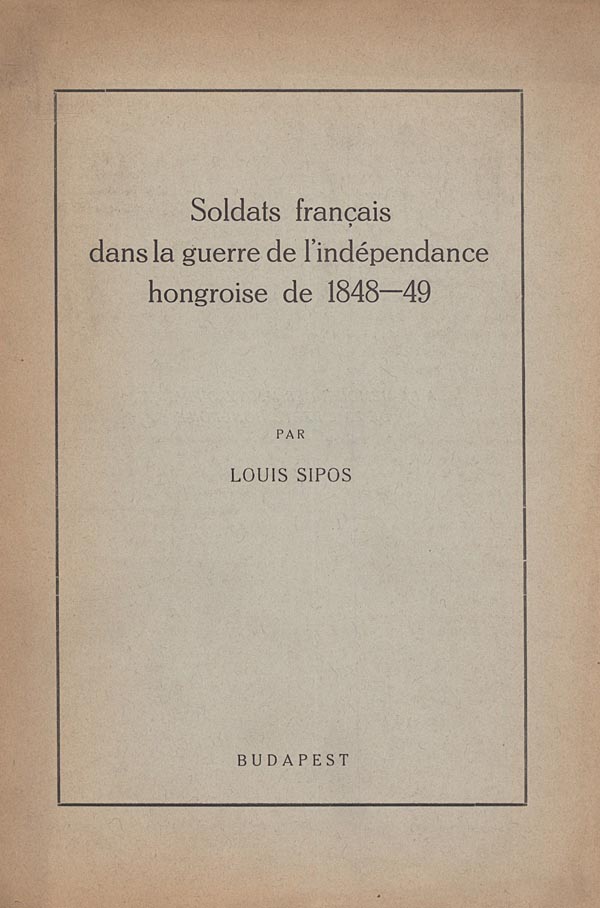 Soldats français
dans la guerre de l'indépendance
hongroise de 1848—49

PAR

LOUIS SIPOS

BUDAPEST